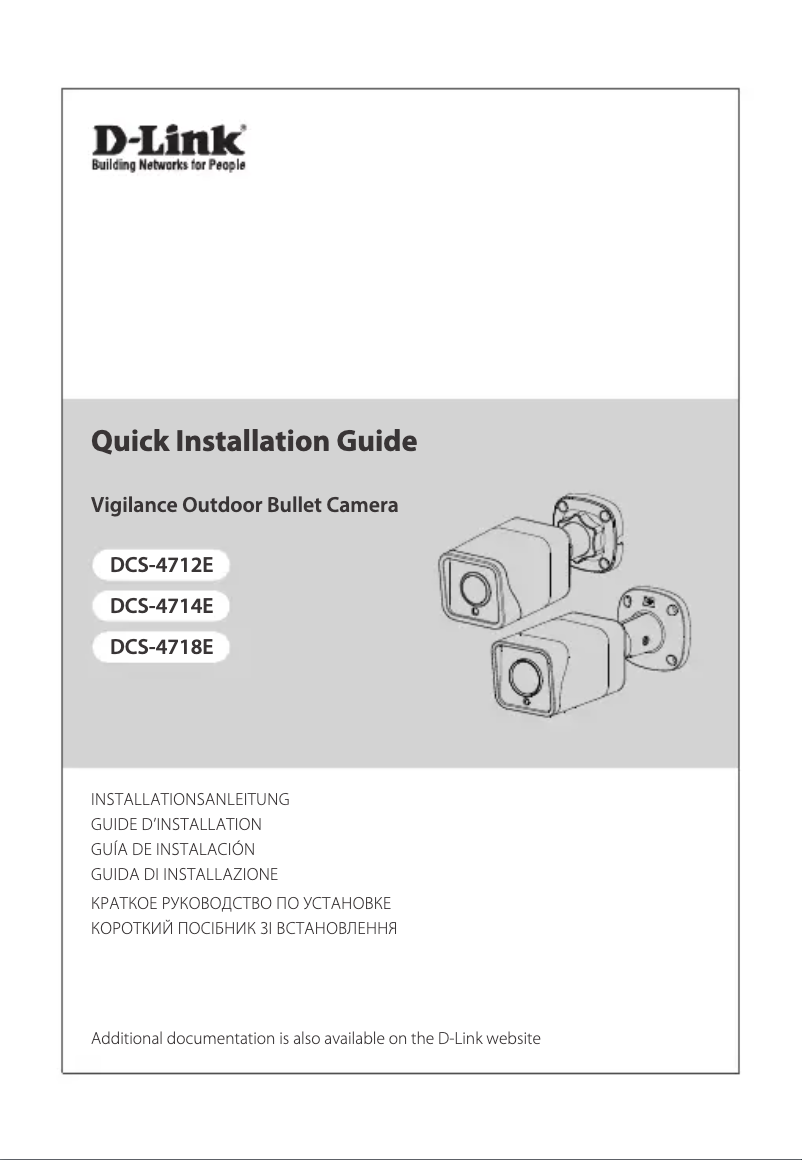 D-Link®
Building Networks for People

Quick Installation Guide

Vigilance Outdoor Bullet Camera

DCS-4712E
DCS-4714E
DCS-4718E

INSTALLATIONSANLEITUNG
GUIDE D'INSTALLATION
GUÍA DE INSTALACIÓN
GUIDA DI INSTALLAZIONE
КРАТКОЕ РУКОВОДСТВО ПО УСТАНОВКЕ
КОРОТКИЙ ПОСІБНИК ЗІ ВСТАНОВЛЕННЯ

Additional documentation is also available on the D-Link website